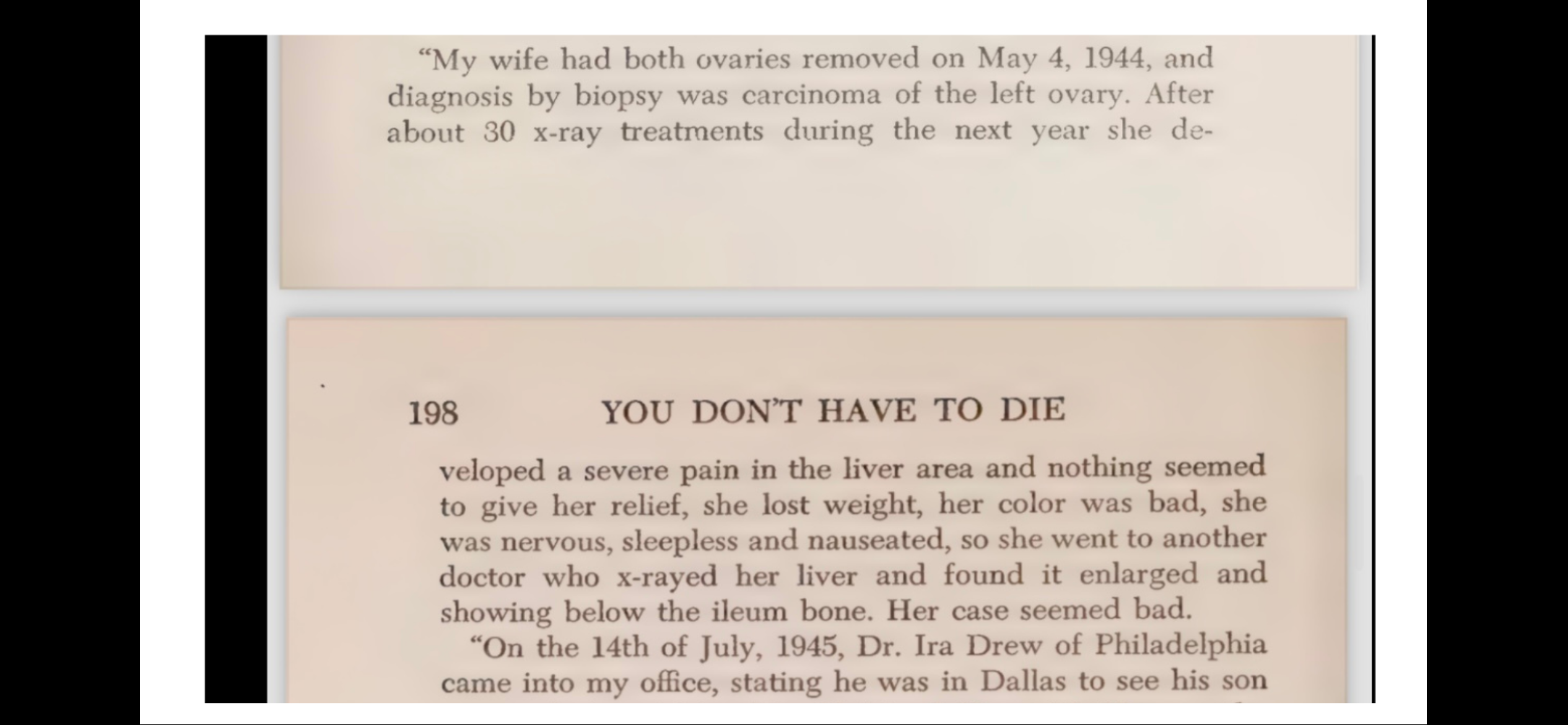 "My wife had both ovaries removed on May 4, 1944, and diagnosis by biopsy was carcinoma of the left ovary. After about 30 x-ray treatments during the next year she de-

198 YOU DON'T HAVE TO DIE

veloped a severe pain in the liver area and nothing seemed to give her relief, she lost weight, her color was bad, she was nervous, sleepless and nauseated, so she went to another doctor who x-rayed her liver and found it enlarged and showing below the ileum bone. Her case seemed bad.

"On the 14th of July, 1945, Dr. Ira Drew of Philadelphia came into my office, stating he was in Dallas to see his son